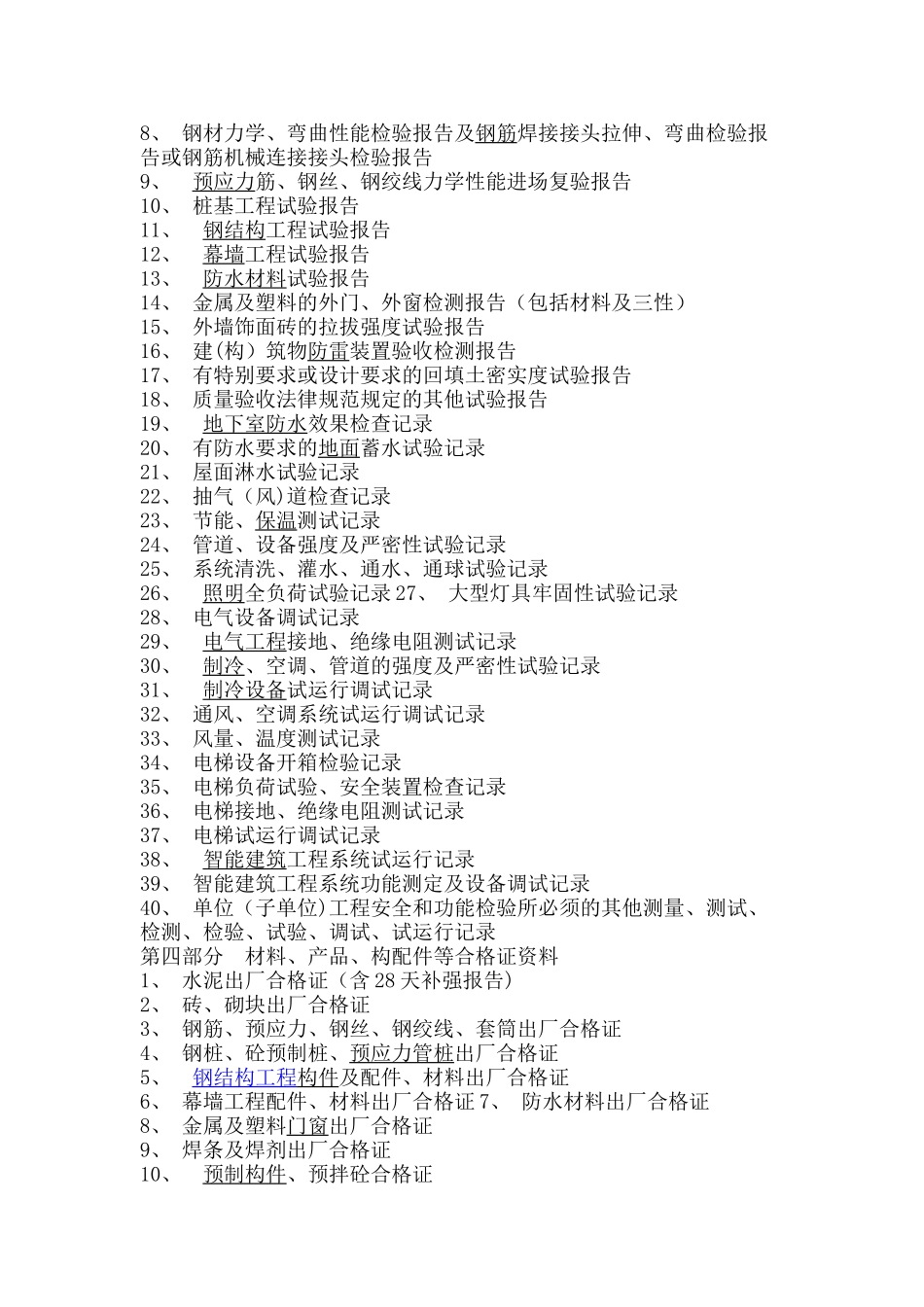 8、 钢材力学、弯曲性能检验报告及钢筋焊接接头拉伸、弯曲检验报告或钢筋机械连接接头检验报告
9、 预应力筋、钢丝、钢绞线力学性能进场复验报告
10、 桩基工程试验报告
11、 钢结构工程试验报告
12、 幕墙工程试验报告
13、 防水材料试验报告
14、 金属及塑料的外门、外窗检测报告（包括材料及三性）
15、 外墙饰面砖的拉拔强度试验报告
16、 建（构）筑物防雷装置验收检测报告
17、 有特别要求或设计要求的回填土密实度试验报告
18、 质量验收法律规范规定的其他试验报告
19、 地下室防水效果检查记录
20、 有防水要求的地面蓄水试验记录
21、 屋面淋水试验记录
22、 抽气（风）道检查记录
23、 节能、保温测试记录
24、 管道、设备强度及严密性试验记录
25、 系统清洗、灌水、通水、通球试验记录
26、 照明全负荷试验记录 27、 大型灯具牢固性试验记录
28、 电气设备调试记录
29、 电气工程接地、绝缘电阻测试记录
30、 制冷、空调、管道的强度及严密性试验记录
31、 制冷设备试运行调试记录
32、 通风、空调系统试运行调试记录
33、 风量、温度测试记录
34、 电梯设备开箱检验记录
35、 电梯负荷试验、安全装置检查记录
36、 电梯接地、绝缘电阻测试记录
37、 电梯试运行调试记录
38、 智能建筑工程系统试运行记录
39、 智能建筑工程系统功能测定及设备调试记录
40、 单位（子单位）工程安全和功能检验所必须的其他测量、测试、检测、检验、试验、调试、试运行记录
第四部分 材料、产品、构配件等合格证资料
1、 水泥出厂合格证（含 28 天补强报告）
2、 砖、砌块出厂合格证
3、 钢筋、预应力、钢丝、钢绞线、套筒出厂合格证
4、 钢桩、砼预制桩、预应力管桩出厂合格证
5、 钢结构工程构件及配件、材料出厂合格证
6、 幕墙工程配件、材料出厂合格证 7、 防水材料出厂合格证
8、 金属及塑料门窗出厂合格证
9、 焊条及焊剂出厂合格证
10、 预制构件、预拌砼合格证